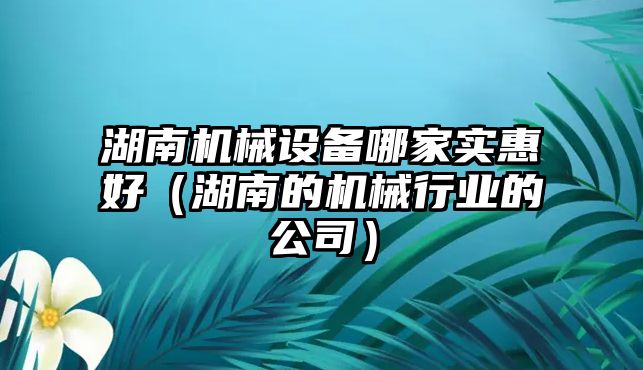 湖南机械设备哪家实惠好（湖南的机械行业的公司）